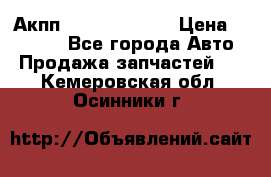 Акпп Цена
Все города Авто
Продажа запчастей
Кемеровская обл
Осинники г

http://Объявлений.сайт